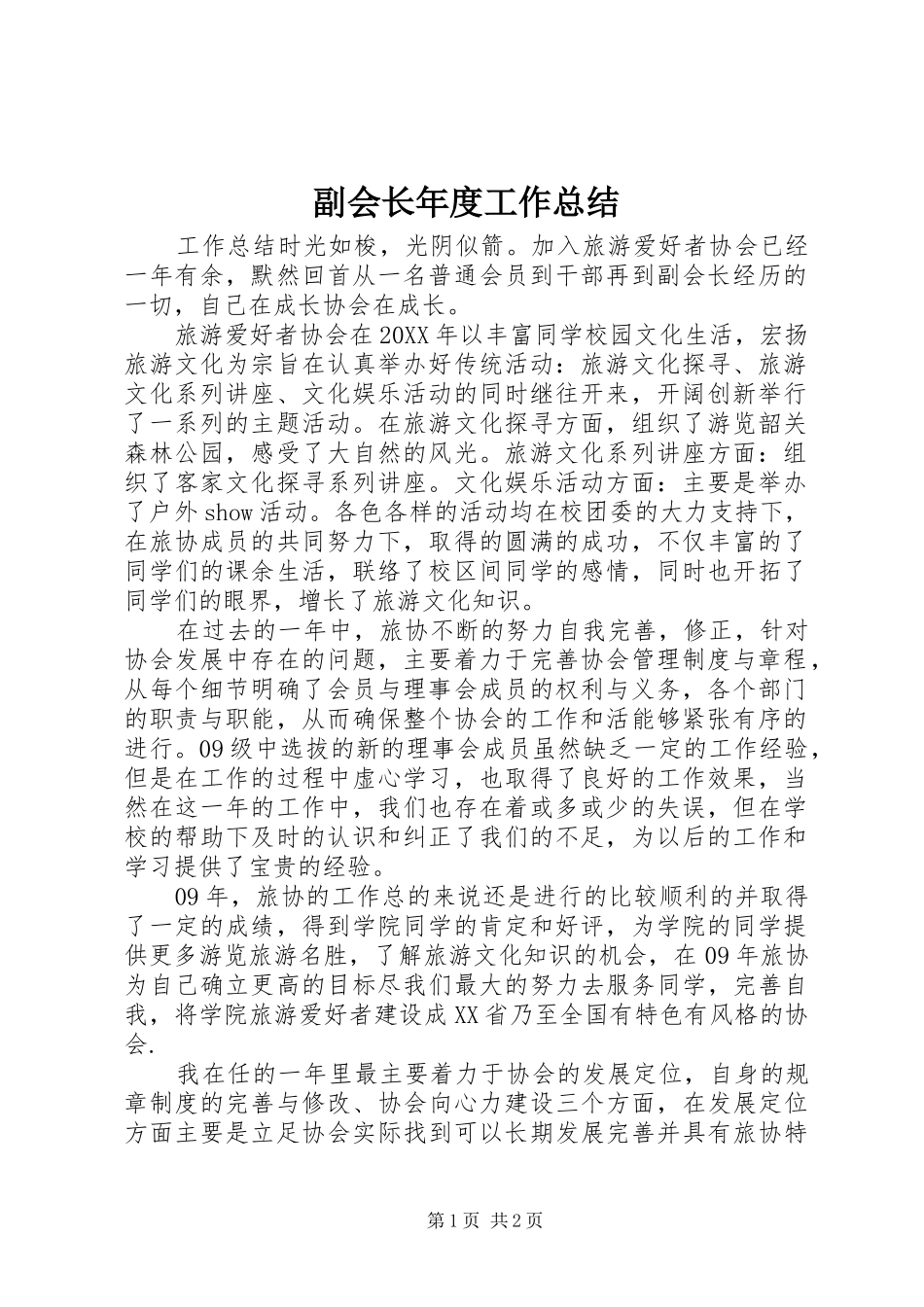 副会长年度工作总结

工作总结时光如梭，光阴似箭。加入旅游爱好者协会已经一年有余，默然回首从一名普通会员到干部再到副会长经历的一切，自己在成长协会在成长。

旅游爱好者协会在20XX年以丰富同学校园文化生活，宏扬旅游文化为宗旨在认真举办好传统活动：旅游文化探寻、旅游文化系列讲座、文化娱乐活动的同时继往开来，开阔创新举行了一系列的主题活动。在旅游文化探寻方面，组织了游览韶关森林公园，感受了大自然的风光。旅游文化系列讲座方面：组织了客家文化探寻系列讲座。文化娱乐活动方面：主要是举办了户外show活动。各色各样的活动均在校团委的大力支持下，在旅协成员的共同努力下，取得的圆满的成功，不仅丰富的了同学们的课余生活，联络了校区间同学的感情，同时也开拓了同学们的眼界，增长了旅游文化知识。

在过去的一年中，旅协不断的努力自我完善，修正，针对协会发展中存在的问题，主要着力于完善协会管理制度与章程，从每个细节明确了会员与理事会成员的权利与义务，各个部门的职责与职能，从而确保整个协会的工作和活能够紧张有序的进行。09级中选拔的新的理事会成员虽然缺乏一定的工作经验，但是在工作的过程中虚心学习，也取得了良好的工作效果，当然在这一年的工作中，我们也存在着或多或少的失误，但在学校的帮助下及时的认识和纠正了我们的不足，为以后的工作和学习提供了宝贵的经验。

09年，旅协的工作总的来说还是进行的比较顺利的并取得了一定的成绩，得到学院同学的肯定和好评，为学院的同学提供更多游览旅游名胜，了解旅游文化知识的机会，在09年旅协为自己确立更高的目标尽我们最大的努力去服务同学，完善自我，将学院旅游爱好者建设成XX省乃至全国有特色有风格的协会.

我在任的一年里最主要着力于协会的发展定位，自身的规章制度的完善与修改、协会向心力建设三个方面，在发展定位方面主要是立足协会实际找到可以长期发展完善并具有旅协特

第1页 共2页